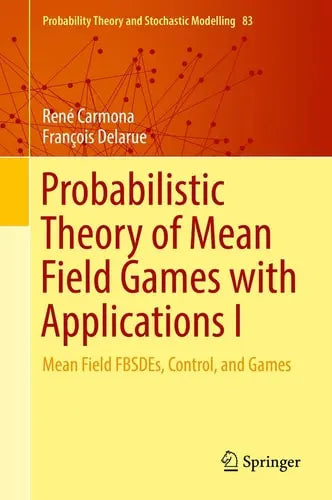 Probability Theory and Stochastic Modelling 83

René Carmona
François Delarue

Probabilistic Theory of Mean Field Games with Applications I

Mean Field FBSDEs, Control, and Games

Springer